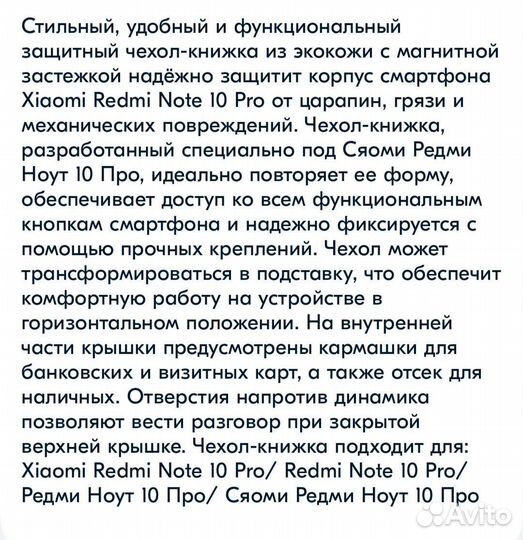 Стильный, удобный и функциональный защитный чехол-книжка из экокожи с магнитной застежкой надёжно защитит корпус смартфона Xiaomi Redmi Note 10 Pro от царапин, грязи и механических повреждений. Чехол-книжка, разработанный специально под Сяоми Редми Ноут 10 Про, идеально повторяет ее форму, обеспечивает доступ ко всем функциональным кнопкам смартфона и надежно фиксируется с помощью прочных креплений. Чехол может трансформироваться в подставку, что обеспечит комфортную работу на устройстве в горизонтальном положении. На внутренней части крышки предусмотрены кармашки для банковских и визитных карт, а также отсек для наличных. Отверстия напротив динамика позволяют вести разговор при закрытой верхней крышке. Чехол-книжка подходит для: Xiaomi Redmi Note 10 Pro/ Redmi Note 10 Pro/ Редми Ноут 10 Про/ Сяоми Редми Ноут 10 Про

Avito